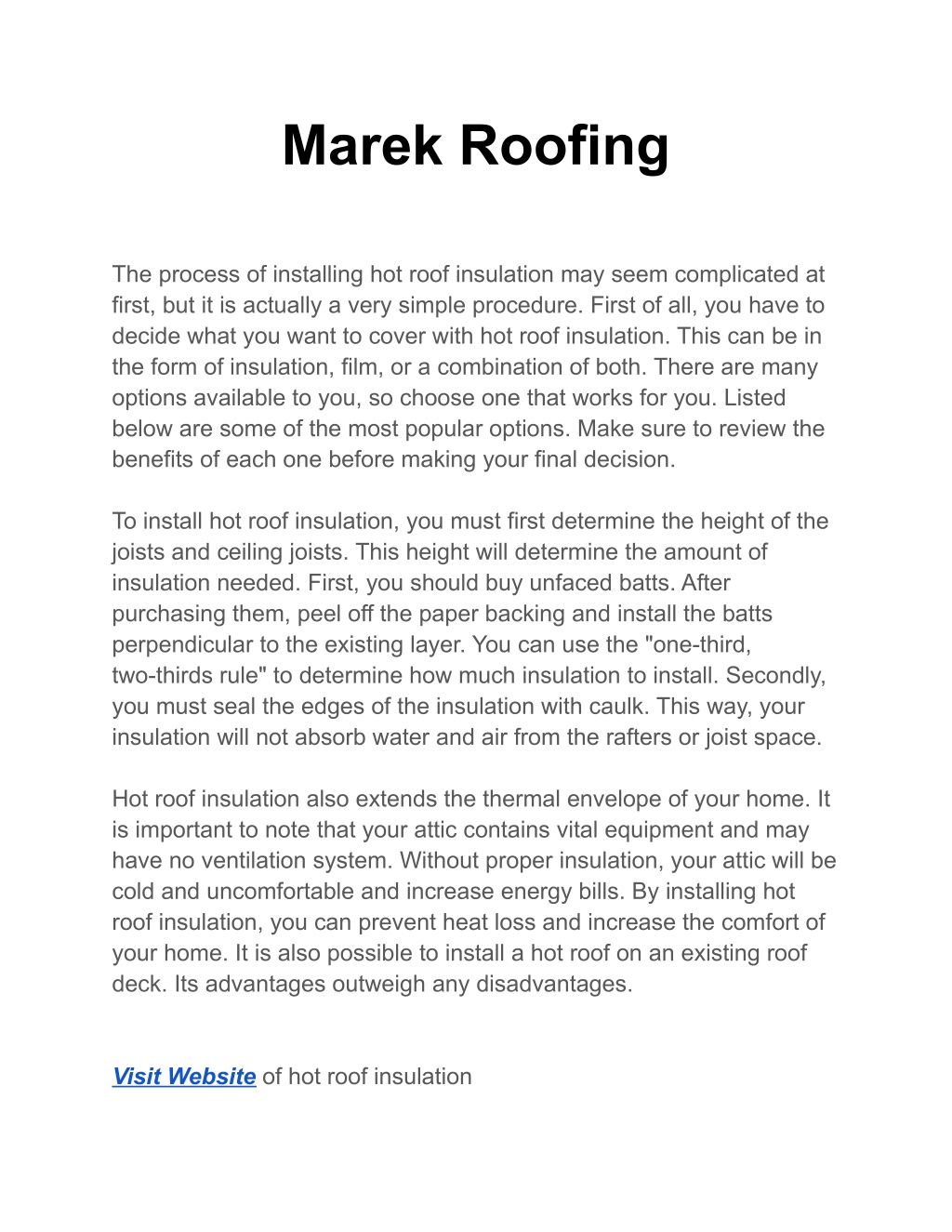 Marek Roofing

The process of installing hot roof insulation may seem complicated at first, but it is actually a very simple procedure. First of all, you have to decide what you want to cover with hot roof insulation. This can be in the form of insulation, film, or a combination of both. There are many options available to you, so choose one that works for you. Listed below are some of the most popular options. Make sure to review the benefits of each one before making your final decision.

To install hot roof insulation, you must first determine the height of the joists and ceiling joists. This height will determine the amount of insulation needed. First, you should buy unfaced batts. After purchasing them, peel off the paper backing and install the batts perpendicular to the existing layer. You can use the "one-third, two-thirds rule" to determine how much insulation to install. Secondly, you must seal the edges of the insulation with caulk. This way, your insulation will not absorb water and air from the rafters or joist space.

Hot roof insulation also extends the thermal envelope of your home. It is important to note that your attic contains vital equipment and may have no ventilation system. Without proper insulation, your attic will be cold and uncomfortable and increase energy bills. By installing hot roof insulation, you can prevent heat loss and increase the comfort of your home. It is also possible to install a hot roof on an existing roof deck. Its advantages outweigh any disadvantages.

Visit Website of hot roof insulation